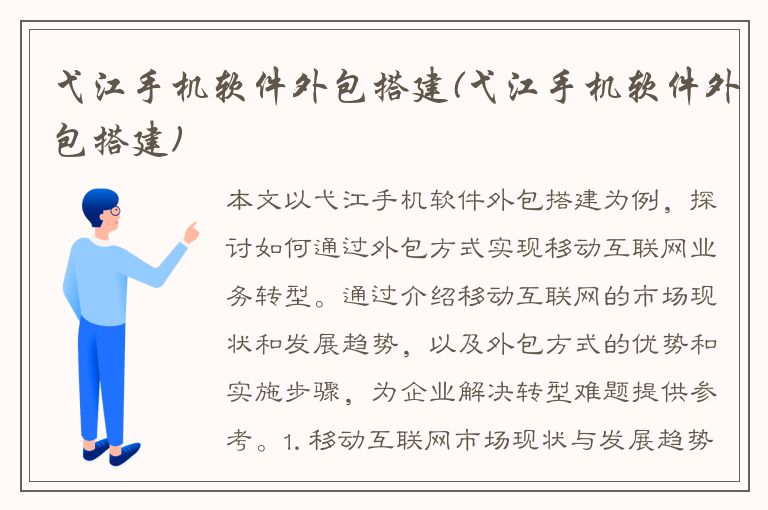 弋江手机软件外包搭建(弋江手机软件外包搭建)

本文以弋江手机软件外包搭建为例，探讨如何通过外包方式实现移动互联网业务转型。通过介绍移动互联网的市场现状和发展趋势，以及外包方式的优势和实施步骤，为企业解决转型难题提供参考。1. 移动互联网市场现状与发展趋势